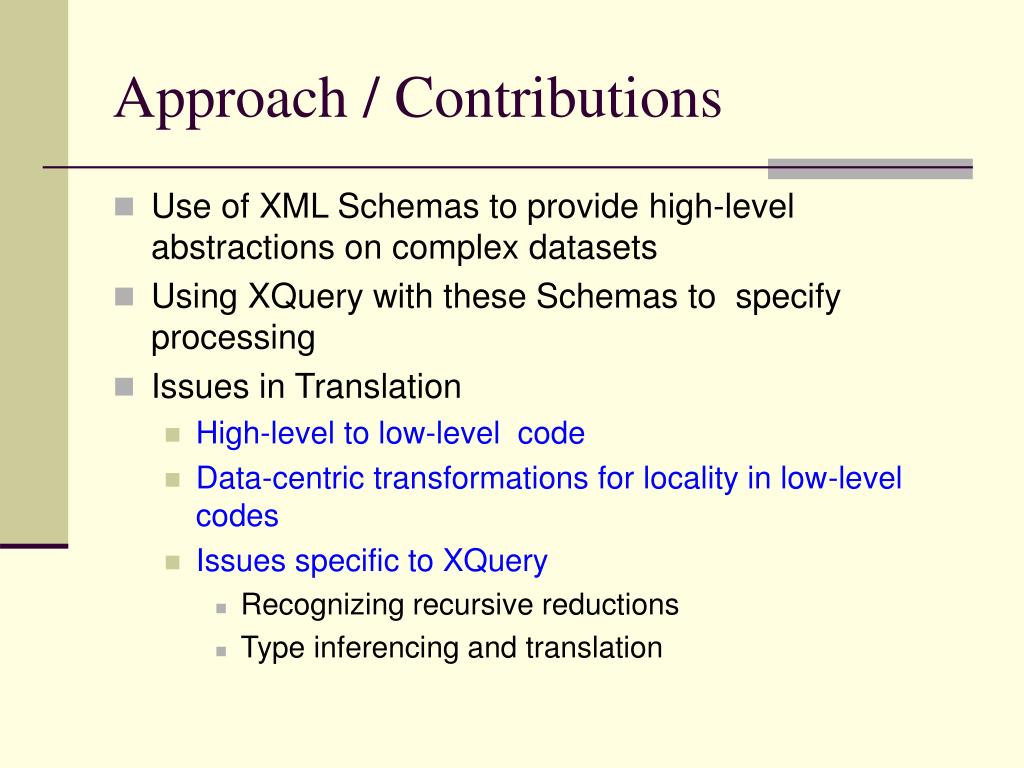 Approach / Contributions

Use of XML Schemas to provide high-level abstractions on complex datasets

Using XQuery with these Schemas to specify processing

Issues in Translation

High-level to low-level code

Data-centric transformations for locality in low-level codes

Issues specific to XQuery

Recognizing recursive reductions

Type inferencing and translation